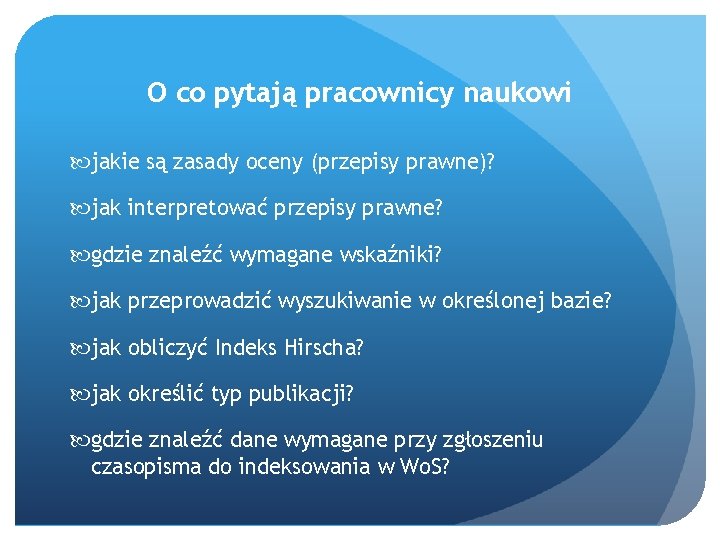 O co pytają pracownicy naukowi

jakie są zasady oceny (przepisy prawne)?

jak interpretować przepisy prawne?

gdzie znaleźć wymagane wskaźniki?

jak przeprowadzić wyszukiwanie w określonej bazie?

jak obliczyć Indeks Hirscha?

jak określić typ publikacji?

gdzie znaleźć dane wymagane przy zgłoszeniu czasopisma do indeksowania w WoS?